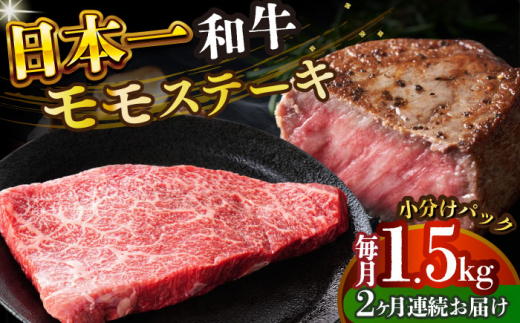 日本一 和牛
モモステーキ

小分けパック
毎月 1.5kg
2ヶ月連続お届け